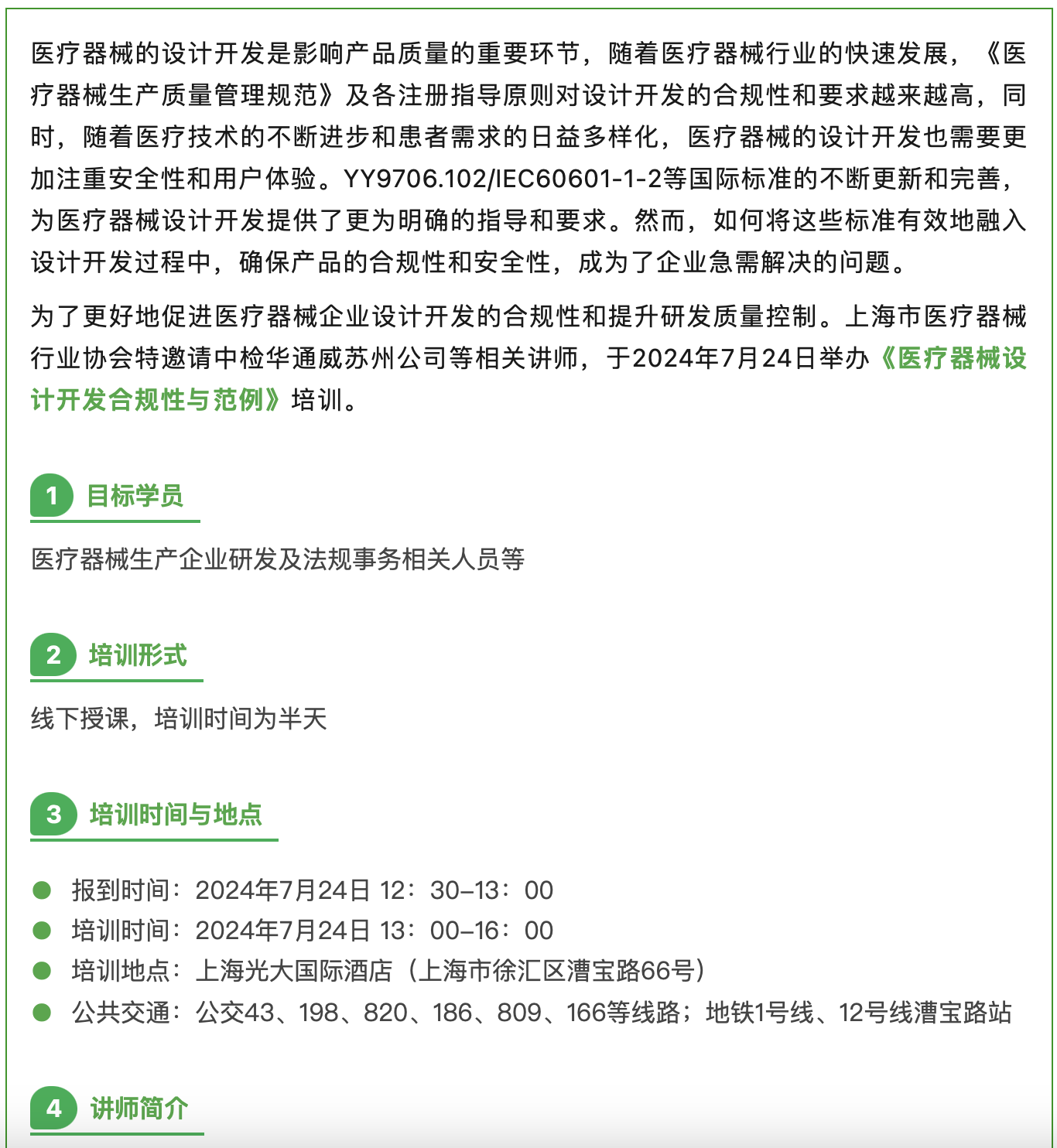 医疗器械的设计开发是影响产品质量的重要环节，随着医疗器械行业的快速发展，《医疗器械生产质量管理规范》及各注册指导原则对设计开发的合规性和要求越来越高，同时，随着医疗技术的不断进步和患者需求的日益多样化，医疗器械的设计开发也需要更加注重安全性和用户体验。YY9706.102/IEC60601-1-2等国际标准的不断更新和完善，为医疗器械设计开发提供了更为明确的指导和要求。然而，如何将这些标准有效地融入设计开发过程中，确保产品的合规性和安全性，成为了企业急需解决的问题。

为了更好地促进医疗器械企业设计开发的合规性和提升研发质量控制。上海市医疗器械行业协会特邀请中检华通威苏州公司等相关讲师，于2024年7月24日举办《医疗器械设计开发合规性与范例》培训。

1 目标学员

医疗器械生产企业研发及法规事务相关人员等

2 培训形式

线下授课，培训时间为半天

3 培训时间与地点

报到时间：2024年7月24日 12：30–13：00
培训时间：2024年7月24日 13：00–16：00
培训地点：上海光大国际酒店（上海市徐汇区漕宝路66号）
公共交通：公交43、198、820、186、809、166等线路；地铁1号线、12号线漕宝路站

4 讲师简介